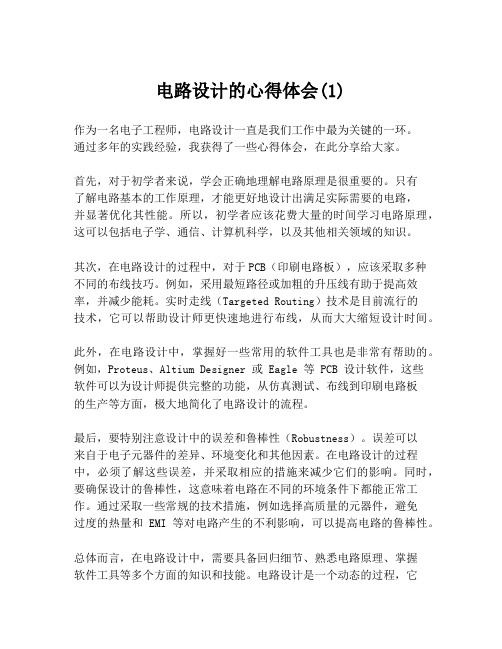 电路设计的心得体会(1)

作为一名电子工程师，电路设计一直是我们工作中最为关键的一环。通过多年的实践经验，我获得了一些心得体会，在此分享给大家。

首先，对于初学者来说，学会正确地理解电路原理是很重要的。只有了解电路基本的工作原理，才能更好地设计出满足实际需要的电路，并显著优化其性能。所以，初学者应该花费大量的时间学习电路原理，这可以包括电子学、通信、计算机科学，以及其他相关领域的知识。

其次，在电路设计的过程中，对于PCB（印刷电路板），应该采取多种不同的布线技巧。例如，采用最短路径或加粗的升压线有助于提高效率，并减少能耗。实时走线（Targeted Routing）技术是目前流行的技术，它可以帮助设计师更快速地进行布线，从而大大缩短设计时间。

此外，在电路设计中，掌握好一些常用的软件工具也是非常有帮助的。例如，Proteus、Altium Designer 或 Eagle 等 PCB 设计软件，这些软件可以为设计师提供完整的功能，从仿真测试、布线到印刷电路板的生产等方面，极大地简化了电路设计的流程。

最后，要特别注意设计中的误差和鲁棒性（Robustness）。误差可以来自于电子元器件的差异、环境变化和其他因素。在电路设计的过程中，必须了解这些误差，并采取相应的措施来减少它们的影响。同时，要确保设计的鲁棒性，这意味着电路在不同的环境条件下都能正常工作。通过采取一些常规的技术措施，例如选择高质量的元器件，避免过度的热量和 EMI 等对电路产生的不利影响，可以提高电路的鲁棒性。

总体而言，在电路设计中，需要具备回归细节、熟悉电路原理、掌握软件工具等多个方面的知识和技能。电路设计是一个动态的过程，它